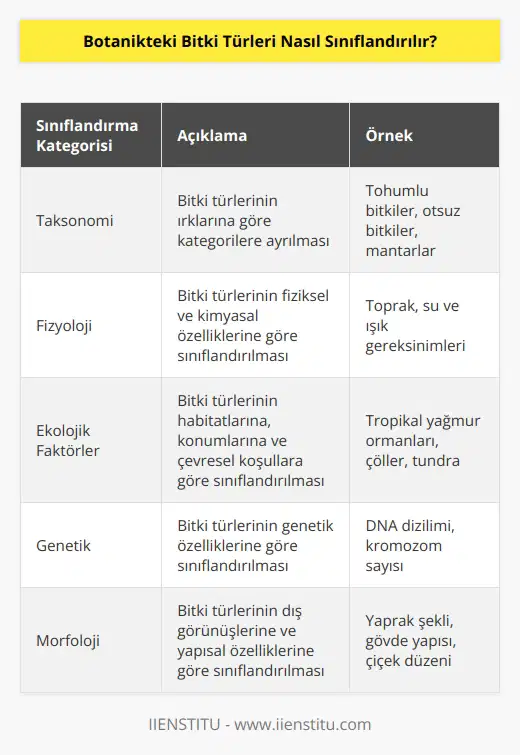 Botanikteki Bitki Türleri Nasıl Sınıflandırılır?

| Sınıflandırma Kategorisi | Açıklama | Örnek |
|---|---|---|
| Taksonomi | Bitki türlerinin ırklarına göre kategorilere ayrılması | Tohumlu bitkiler, otsuz bitkiler, mantarlar |
| Fizyoloji | Bitki türlerinin fiziksel ve kimyasal özelliklerine göre sınıflandırılması | Toprak, su ve ışık gereksinimleri |
| Ekolojik Faktörler | Bitki türlerinin habitatlarına, konumlarına ve çevresel koşullara göre sınıflandırılması | Tropikal yağmur ormanları, çöller, tundra |
| Genetik | Bitki türlerinin genetik özelliklerine göre sınıflandırılması | DNA dizilimi, kromozom sayısı |
| Morfoloji | Bitki türlerinin dış görünüşlerine ve yapısal özelliklerine göre sınıflandırılması | Yaprak şekli, gövde yapısı, çiçek düzeni |

IIENSTITU - www.iienstitu.com